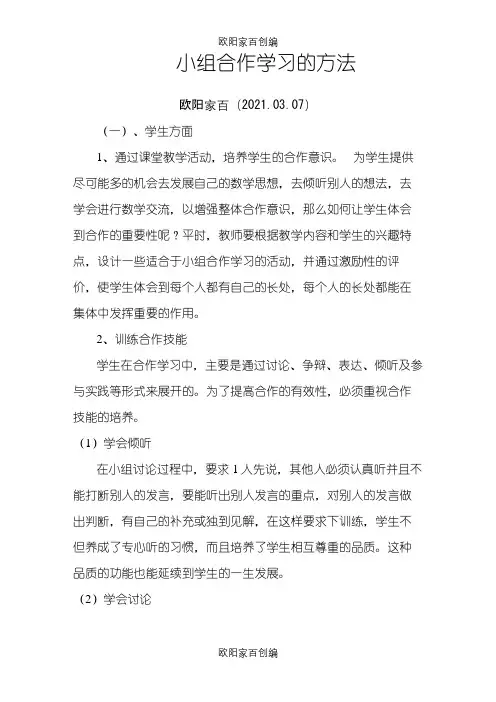 欧阳家百创编

小组合作学习的方法

欧阳家百（2021.03.07）

（一）、学生方面

1、通过课堂教学活动，培养学生的合作意识。 为学生提供尽可能多的机会去发展自己的数学思想，去倾听别人的想法，去学会进行数学交流，以增强整体合作意识，那么如何让学生体会到合作的重要性呢？平时，教师要根据教学内容和学生的兴趣特点，设计一些适合于小组合作学习的活动，并通过激励性的评价，使学生体会到每个人都有自己的长处，每个人的长处都能在集体中发挥重要的作用。

2、训练合作技能

学生在合作学习中，主要是通过讨论、争辩、表达、倾听及参与实践等形式来展开的。为了提高合作的有效性，必须重视合作技能的培养。

（1）学会倾听

在小组讨论过程中，要求1人先说，其他人必须认真听并且不能打断别人的发言，要能听出别人发言的重点，对别人的发言做出判断，有自己的补充或独到见解，在这样要求下训练，学生不但养成了专心听的习惯，而且培养了学生相互尊重的品质。这种品质的功能也能延续到学生的一生发展。

（2）学会讨论

欧阳家百创编